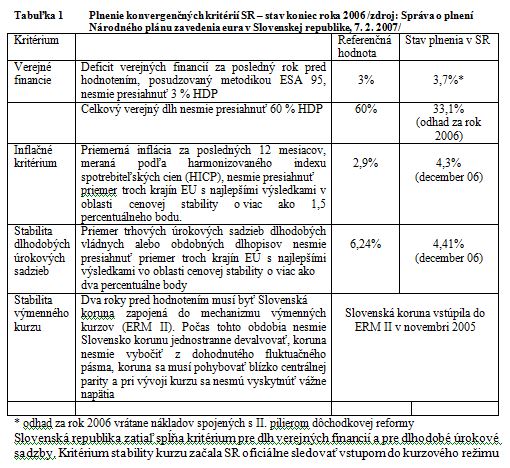 Tabuľka 1 Plnenie konvergenčných kritérií SR – stav koniec roka 2006 /zdroj: Správa o plnení Národného plánu zavedenia eura v Slovenskej republike, 7. 2. 2007/

| Kritérium | | Referenčná hodnota | Stav plnenia v SR |
|---|---|---|---|
| Verejné financie | Deficit verejných financií za posledný rok pred hodnotením, posudzovaný metodikou ESA 95, nesmie presiahnuť 3 % HDP | 3% | 3,7%* |
| | Celkový verejný dlh nesmie presiahnuť 60 % HDP | 60% | 33,1% (odhad za rok 2006) |
| Inflačné kritérium | Priemerná inflácia za posledných 12 mesiacov, meraná podľa harmonizovaného indexu spotrebiteľských cien (HICP), nesmie presiahnuť priemer troch krajín EU s najlepšími výsledkami v oblasti cenovej stability o viac ako 1,5 percentuálneho bodu. | 2,9% | 4,3% (december 06) |
| Stabilita dlhodobých úrokových sadzieb | Priemer trhových úrokových sadzieb dlhodobých vládnych alebo obdobných dlhopisov nesmie presiahnuť priemer troch krajín EU s najlepšími výsledkami vo oblasti cenovej stability o viac ako dva percentuálne body | 6,24% | 4,41% (december 06) |
| Stabilita výmenného kurzu | Dva roky pred hodnotením musí byť Slovenská koruna zapojená do mechanizmu výmenných kurzov (ERM II). Počas tohto obdobia nesmie Slovensko korunu jednostranne devalvovať, koruna nesmie vybočiť z dohodnutého fluktuačného pásma, koruna sa musí pohybovať blízko centrálnej parity a pri vývoji kurzu sa nesmú vyskytnúť vážne napätia | Slovenská koruna vstúpila do ERM II v novembri 2005 | |
| | | | |

* odhad za rok 2006 vrátane nákladov spojených s II. pilierom dôchodkovej reformy

Slovenská republika zatiaľ spĺňa kritérium pre dlh verejných financií a pre dlhodobé úrokové sadzby. Kritérium stability kurzu začala SR oficiálne sledovať vstupom do kurzového režimu